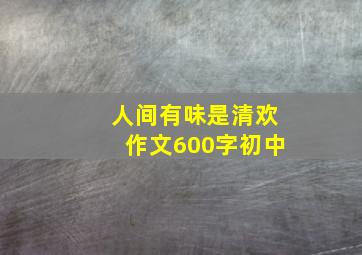 人间有味是清欢
作文600字初中